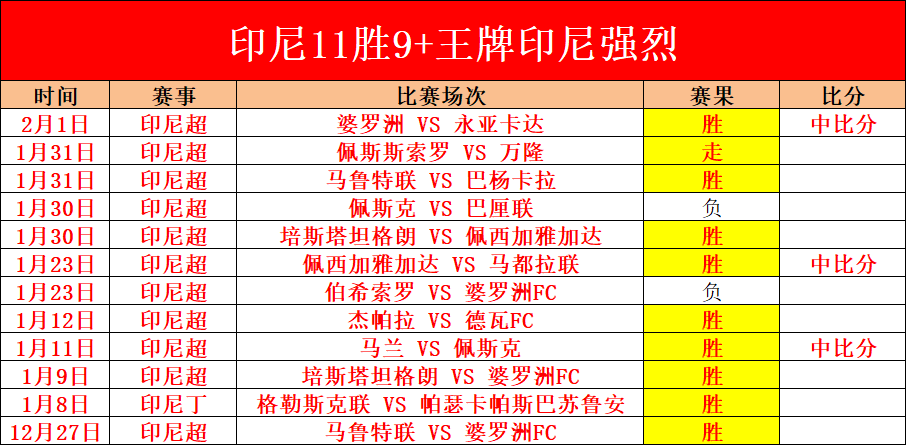 印尼11胜9+王牌印尼强烈

| 时间 | 赛事 | 比赛场次 | 赛果 | 比分 |
|---|---|---|---|---|
| 2月1日 | 印尼超 | 婆罗洲 VS 永亚卡达 | 胜 | 中比分 |
| 1月31日 | 印尼超 | 佩斯斯索罗 VS 万隆 | 走 | |
| 1月31日 | 印尼超 | 马鲁特联 VS 巴杨卡拉 | 胜 | |
| 1月30日 | 印尼超 | 佩斯克 VS 巴厘联 | 负 | |
| 1月30日 | 印尼超 | 培斯塔坦格朗 VS 佩西加雅加达 | 胜 | |
| 1月23日 | 印尼超 | 佩西加雅加达 VS 马都拉联 | 胜 | 中比分 |
| 1月23日 | 印尼超 | 伯希索罗 VS 婆罗洲FC | 负 | |
| 1月12日 | 印尼超 | 杰帕拉 VS 德瓦FC | 胜 | |
| 1月11日 | 印尼超 | 马兰 VS 佩斯克 | 胜 | 中比分 |
| 1月9日 | 印尼超 | 培斯塔坦格朗 VS 婆罗洲FC | 胜 | |
| 1月8日 | 印尼丁 | 格勒斯克联 VS 帕瑟卡帕斯巴苏鲁安 | 胜 | |
| 12月27日 | 印尼超 | 马鲁特联 VS 婆罗洲FC | 胜 | |